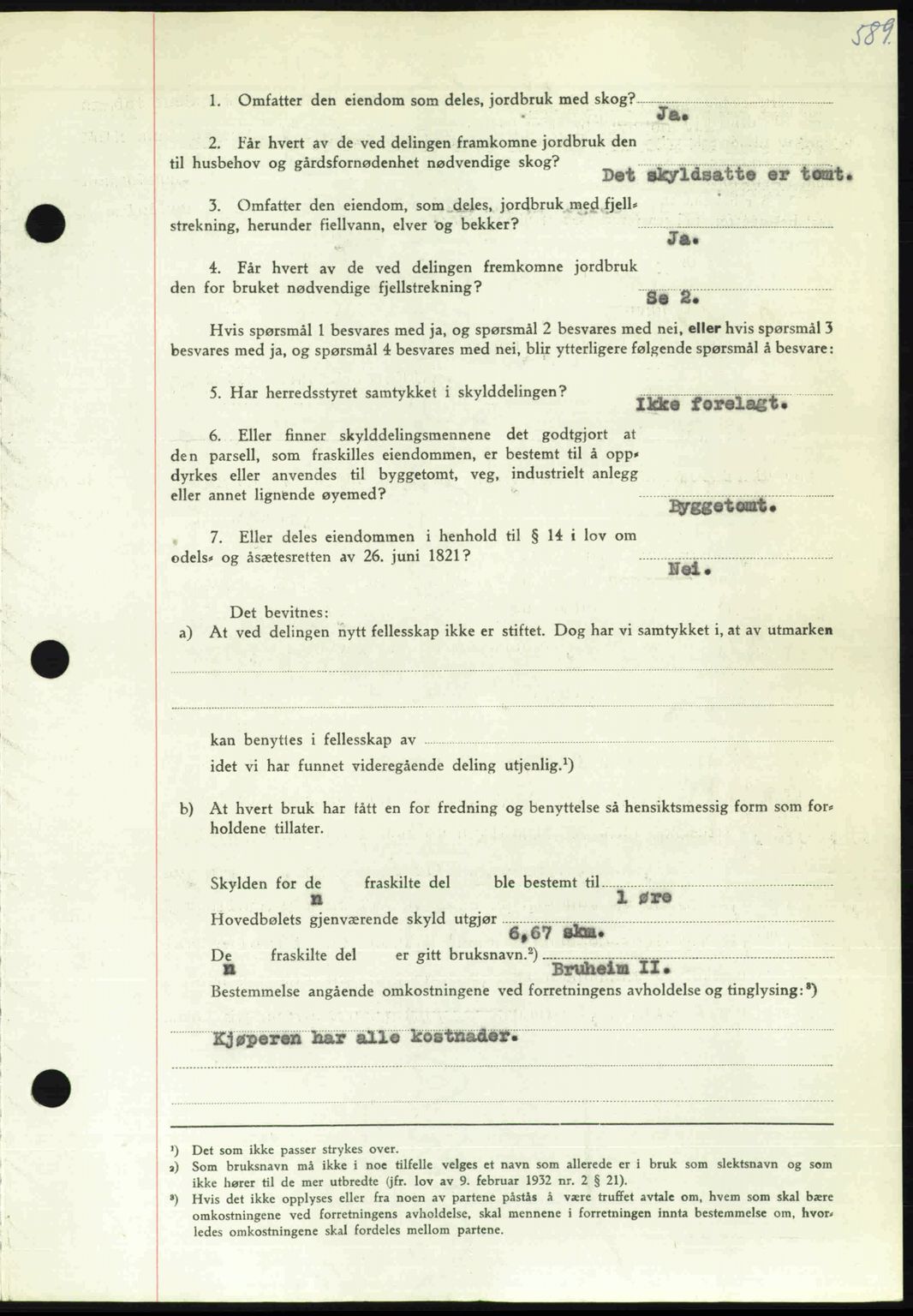 589

1. Omfatter den eiendom som deles, jordbruk med skog? Ja.

2. Får hvert av de ved delingen framkomne jordbruk den til husbehov og gårdsfornødenhet nødvendige skog? Det skyldsatte er tomt.

3. Omfatter den eiendom, som deles, jordbruk med fjellstrekning, herunder fiellvann, elver og bekker? Ja.

4. Får hvert av de ved delingen fremkomne jordbruk den for bruket nødvendige fjellstrekning? Se 2.

Hvis spørsmål 1 besvares med ja, og spørsmål 2 besvares med nei, eller hvis spørsmål 3 besvares med ja, og spørsmål 4 besvares med nei, blir ytterligere følgende spørsmål å besvare:

5. Har herredsstyret samtykket i skylddelingen? Ikke forelagt.

6. Eller finner skylddelingsmennene det godtgjort at den parsell, som fraskilles eiendommen, er bestemt til å oppdyrkes eller anvendes til byggetomt, veg, industrielt anlegg eller annet lignende øyemed? Byggetomt.

7. Eller deles eiendommen i henhold til § 14 i lov om odels- og åsætesretten av 26. juni 1821? Nei.

Det bevitnes:
a) At ved delingen nytt fellesskap ikke er stiftet. Dog har vi samtykket i, at av utmarken

kan benyttes i fellesskap av
idet vi har funnet videregående deling utjenlig.¹)

b) At hvert bruk har fått en for fredning og benyttelse så hensiktsmessig form som forholdene tillater.

Skylden for de n fraskilte del ble bestemt til 1 øre
Hovedbølets gjenværende skyld utgjør 6,67 skm.
De n fraskilte del er gitt bruksnavn.²) Bruheim II.
Bestemmelse angående omkostningene ved forretningens avholdelse og tinglysing:³)

Kjøperen har alle kostnader.

¹) Det som ikke passer strykes over.
²) Som bruksnavn må ikke i noe tilfelle velges et navn som allerede er i bruk som slektsnavn og som ikke hører til de mer utbredte (jfr. lov av 9. februar 1932 nr. 2 § 21).
³) Hvis det ikke opplyses eller fra noen av partene påstås å være truffet avtale om, hvem som skal bære omkostningene ved forretningens avholdelse, skal mennene i forretningen innta bestemmelse om, hvorledes omkostningene skal fordeles mellom partene.